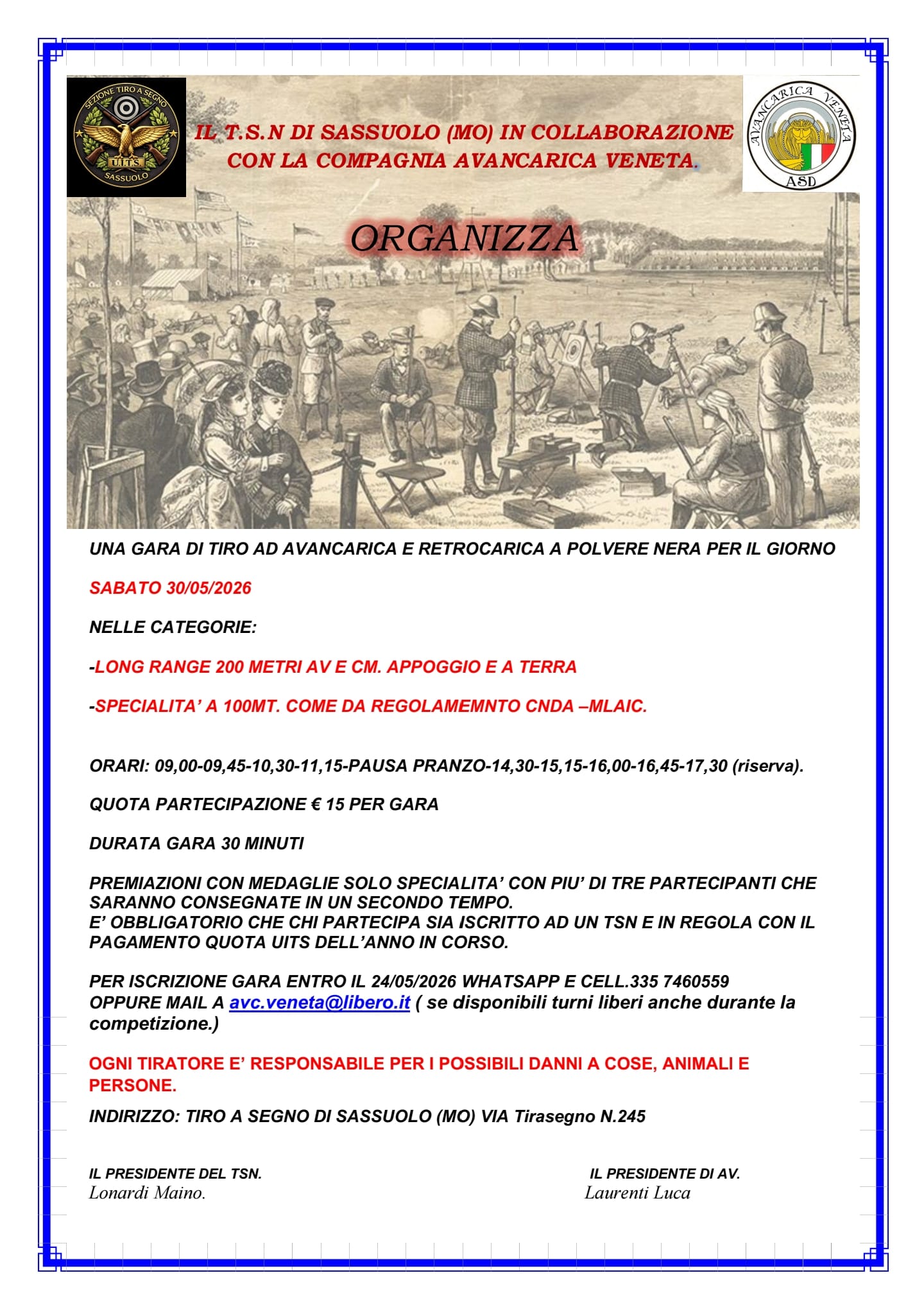 SEZIONE TIRO A SEGNO
UITS
SASSUOLO

IL T.S.N DI SASSUOLO (MO) IN COLLABORAZIONE CON LA COMPAGNIA AVANCARICA VENETA.

AVANCARICA VENETA
ASD

ORGANIZZA

UNA GARA DI TIRO AD AVANCARICA E RETROCARICA A POLVERE NERA PER IL GIORNO

SABATO 30/05/2026

NELLE CATEGORIE:

-LONG RANGE 200 METRI AV E CM. APPOGGIO E A TERRA

-SPECIALITA' A 100MT. COME DA REGOLAMEMNTO CNDA –MLAIC.

ORARI: 09,00-09,45-10,30-11,15-PAUSA PRANZO-14,30-15,15-16,00-16,45-17,30 (riserva).

QUOTA PARTECIPAZIONE € 15 PER GARA

DURATA GARA 30 MINUTI

PREMIAZIONI CON MEDAGLIE SOLO SPECIALITA' CON PIU' DI TRE PARTECIPANTI CHE SARANNO CONSEGNATE IN UN SECONDO TEMPO.
E' OBBLIGATORIO CHE CHI PARTECIPA SIA ISCRITTO AD UN TSN E IN REGOLA CON IL PAGAMENTO QUOTA UITS DELL'ANNO IN CORSO.

PER ISCRIZIONE GARA ENTRO IL 24/05/2026 WHATSAPP E CELL.335 7460559
OPPURE MAIL A avc.veneta@libero.it ( se disponibili turni liberi anche durante la competizione.)

OGNI TIRATORE E' RESPONSABILE PER I POSSIBILI DANNI A COSE, ANIMALI E PERSONE.

INDIRIZZO: TIRO A SEGNO DI SASSUOLO (MO) VIA Tirasegno N.245

IL PRESIDENTE DEL TSN.
Lonardi Maino.

IL PRESIDENTE DI AV.
Laurenti Luca